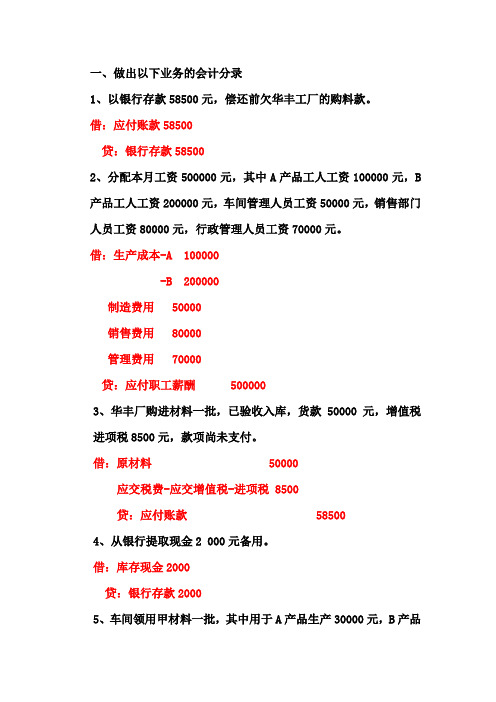 一、做出以下业务的会计分录

1、以银行存款 58500 元，偿还前欠华丰工厂的购料款。

借：应付账款 58500

贷：银行存款 58500

2、分配本月工资 500000 元，其中 A 产品工人工资 100000 元，B 产品工人工资 200000 元，车间管理人员工资 50000 元，销售部门人员工资 80000 元，行政管理人员工资 70000 元。

借：生产成本-A 100000

-B 200000

制造费用 50000

销售费用 80000

管理费用 70000

贷：应付职工薪酬 500000

3、华丰厂购进材料一批，已验收入库，货款 50000 元，增值税进项税 8500 元，款项尚未支付。

借：原材料 50000

应交税费-应交增值税-进项税 8500

贷：应付账款 58500

4、从银行提取现金 2 000 元备用。

借：库存现金 2000

贷：银行存款 2000

5、车间领用甲材料一批，其中用于 A 产品生产 30000 元，B 产品